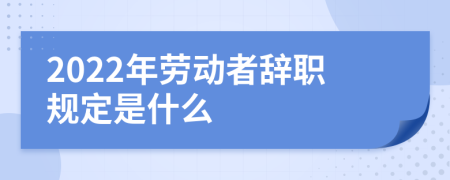 2022年劳动者辞职规定是什么